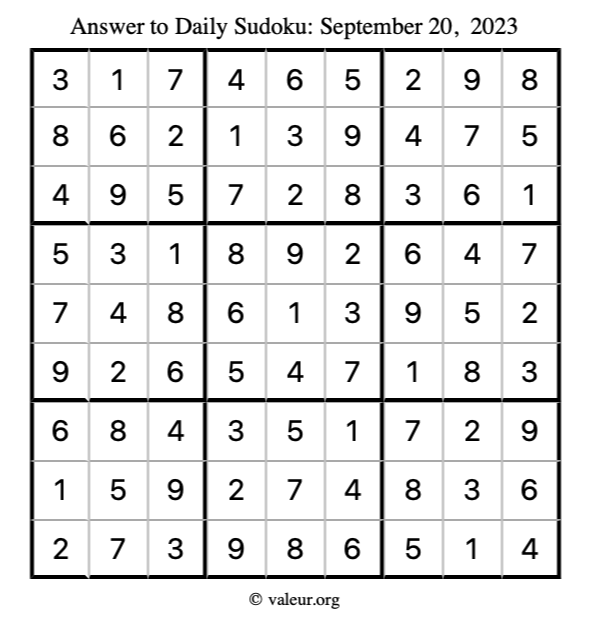 Answer to Daily Sudoku: September 20, 2023

| | | | | | | | | |
|---|---|---|---|---|---|---|---|---|
| 3 | 1 | 7 | 4 | 6 | 5 | 2 | 9 | 8 |
| 8 | 6 | 2 | 1 | 3 | 9 | 4 | 7 | 5 |
| 4 | 9 | 5 | 7 | 2 | 8 | 3 | 6 | 1 |
| 5 | 3 | 1 | 8 | 9 | 2 | 6 | 4 | 7 |
| 7 | 4 | 8 | 6 | 1 | 3 | 9 | 5 | 2 |
| 9 | 2 | 6 | 5 | 4 | 7 | 1 | 8 | 3 |
| 6 | 8 | 4 | 3 | 5 | 1 | 7 | 2 | 9 |
| 1 | 5 | 9 | 2 | 7 | 4 | 8 | 3 | 6 |
| 2 | 7 | 3 | 9 | 8 | 6 | 5 | 1 | 4 |

© valeur.org